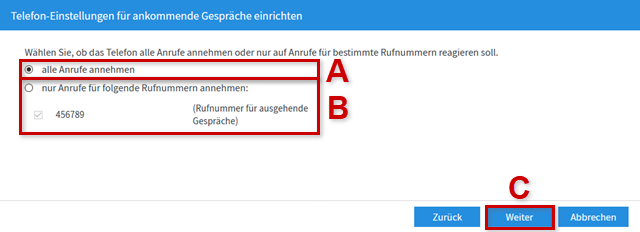 Telefon-Einstellungen für ankommende Gespräche einrichten

Wählen Sie, ob das Telefon alle Anrufe annehmen oder nur auf Anrufe für bestimmte Rufnummern reagieren soll.

alle Anrufe annehmen

A

nur Anrufe für folgende Rufnummern annehmen:

456789 (Rufnummer für ausgehende Gespräche)

B

C

Zurück Weiter Abbrechen